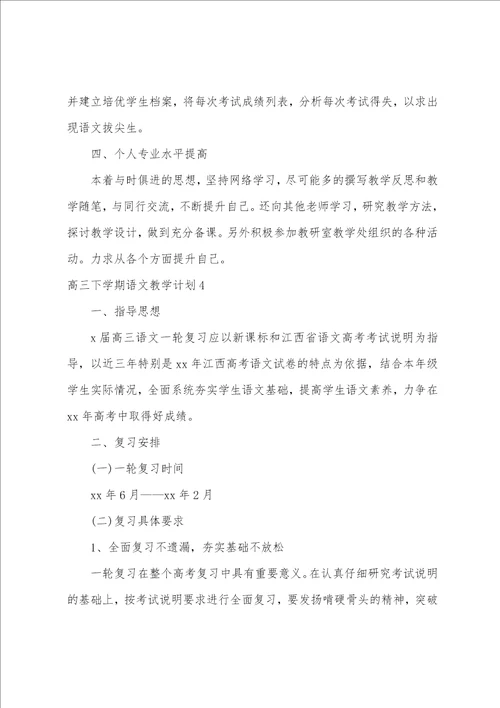 并建立培优学生档案，将每次考试成绩列表，分析每次考试得失，以求出现语文拔尖生。

四、个人专业水平提高

本着与时俱进的思想，坚持网络学习，尽可能多的撰写教学反思和教学随笔，与同行交流，不断提升自己。还向其他老师学习，研究教学方法，探讨教学设计，做到充分备课。另外积极参加教研室教学处组织的各种活动。力求从各个方面提升自己。

高三下学期语文教学计划4

一、指导思想

x届高三语文一轮复习应以新课标和江西省语文高考考试说明为指导，以近三年特别是xx年江西高考语文试卷的特点为依据，结合本年级学生实际情况，全面系统夯实学生语文基础，提高学生语文素养，力争在xx年高考中取得好成绩。

二、复习安排

(一)一轮复习时间

xx年6月——xx年2月

(二)复习具体要求

1、全面复习不遗漏，夯实基础不放松

一轮复习在整个高考复习中具有重要意义。在认真仔细研究考试说明的基础上，按考试说明要求进行全面复习，要发扬啃硬骨头的精神，突破